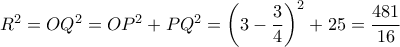 $R^2 = OQ^2 = OP^2 + PQ^2 = \left(3 - \frac{3}{4}\right)^2 + 25 = \frac{481}{16}$